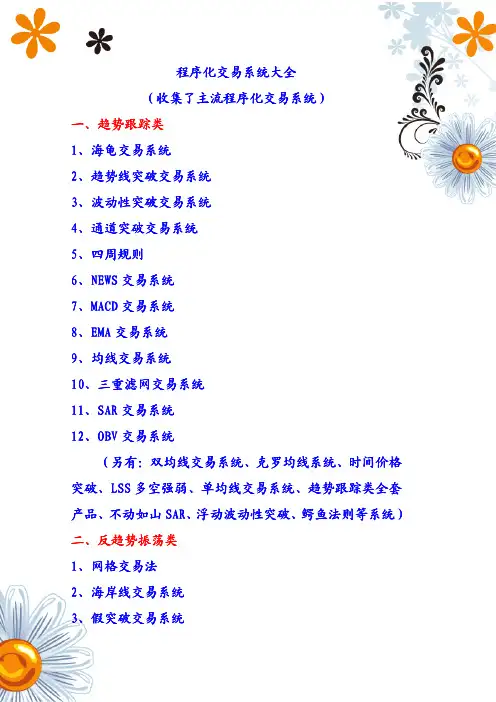 程序化交易系统大全

（收集了主流程序化交易系统）

一、趋势跟踪类

1、海龟交易系统

2、趋势线突破交易系统

3、波动性突破交易系统

4、通道突破交易系统

5、四周规则

6、NEWS交易系统

7、MACD交易系统

8、EMA交易系统

9、均线交易系统

10、三重滤网交易系统

11、SAR交易系统

12、OBV交易系统

（另有：双均线交易系统、克罗均线系统、时间价格突破、LSS多空强弱、单均线交易系统、趋势跟踪类全套产品、不动如山SAR、浮动波动性突破、鳄鱼法则等系统）

二、反趋势振荡类

1、网格交易法

2、海岸线交易系统

3、假突破交易系统